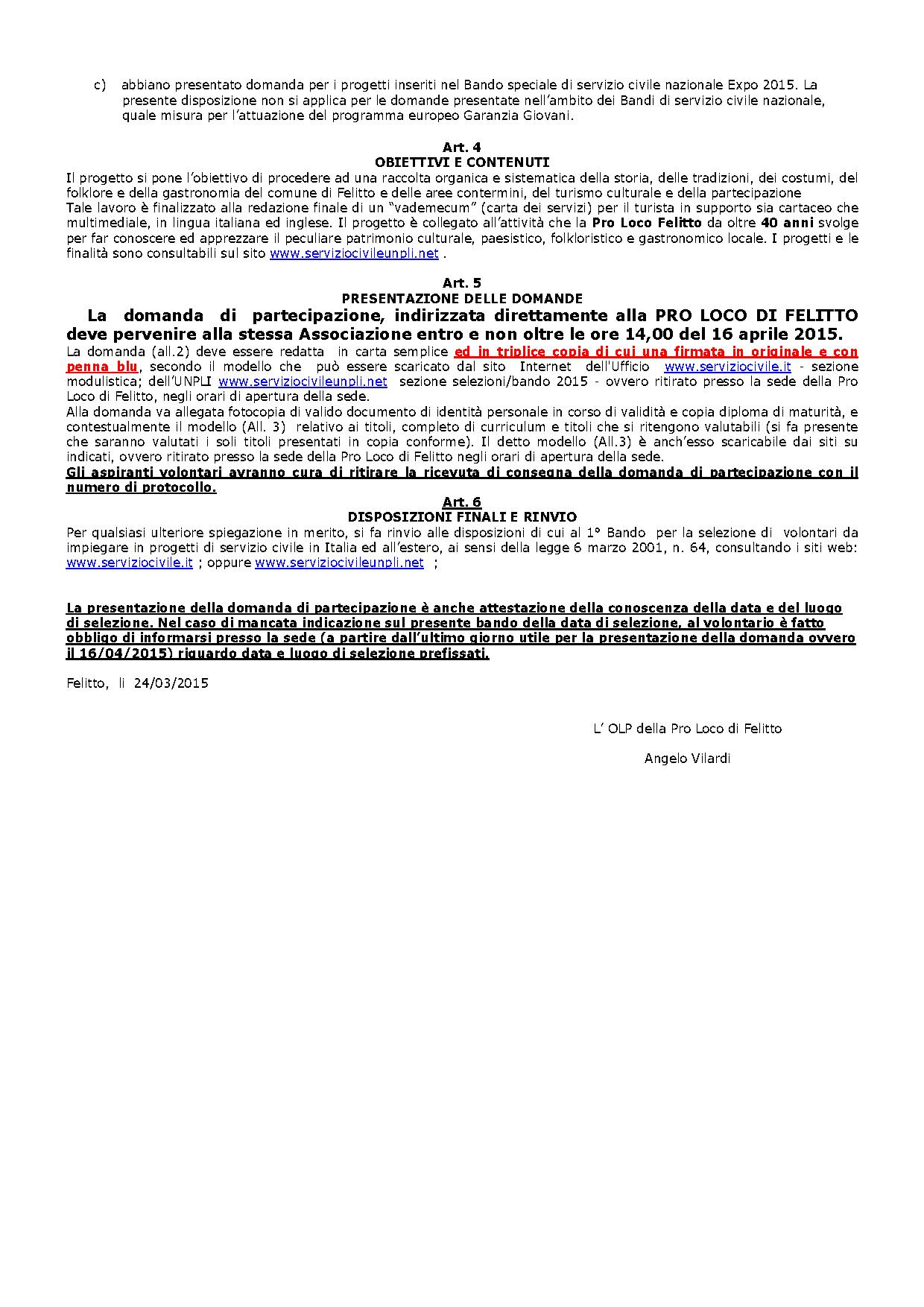 c) abbiano presentato domanda per i progetti inseriti nel Bando speciale di servizio civile nazionale Expo 2015. La presente disposizione non si applica per le domande presentate nell'ambito dei Bandi di servizio civile nazionale, quale misura per l'attuazione del programma europeo Garanzia Giovani.

Art. 4
OBIETTIVI E CONTENUTI
Il progetto si pone l'obiettivo di procedere ad una raccolta organica e sistematica della storia, delle tradizioni, dei costumi, del folklore e della gastronomia del comune di Felitto e delle aree contermini, del turismo culturale e della partecipazione
Tale lavoro è finalizzato alla redazione finale di un "vademecum" (carta dei servizi) per il turista in supporto sia cartaceo che multimediale, in lingua italiana ed inglese. Il progetto è collegato all'attività che la Pro Loco Felitto da oltre 40 anni svolge per far conoscere ed apprezzare il peculiare patrimonio culturale, paesistico, folkloristico e gastronomico locale. I progetti e le finalità sono consultabili sul sito www.serviziocivileunpli.net .

Art. 5
PRESENTAZIONE DELLE DOMANDE
La domanda di partecipazione, indirizzata direttamente alla PRO LOCO DI FELITTO deve pervenire alla stessa Associazione entro e non oltre le ore 14,00 del 16 aprile 2015.
La domanda (all.2) deve essere redatta in carta semplice ed in triplice copia di cui una firmata in originale e con penna blu, secondo il modello che può essere scaricato dal sito Internet dell'Ufficio www.serviziocivile.it - sezione modulistica; dell'UNPLI www.serviziocivileunpli.net sezione selezioni/bando 2015 - ovvero ritirato presso la sede della Pro Loco di Felitto, negli orari di apertura della sede.
Alla domanda va allegata fotocopia di valido documento di identità personale in corso di validità e copia diploma di maturità, e contestualmente il modello (All. 3) relativo ai titoli, completo di curriculum e titoli che si ritengono valutabili (si fa presente che saranno valutati i soli titoli presentati in copia conforme). Il detto modello (All.3) è anch'esso scaricabile dai siti su indicati, ovvero ritirato presso la sede della Pro Loco di Felitto negli orari di apertura della sede.
Gli aspiranti volontari avranno cura di ritirare la ricevuta di consegna della domanda di partecipazione con il numero di protocollo.
Art. 6
DISPOSIZIONI FINALI E RINVIO
Per qualsiasi ulteriore spiegazione in merito, si fa rinvio alle disposizioni di cui al 1° Bando per la selezione di volontari da impiegare in progetti di servizio civile in Italia ed all'estero, ai sensi della legge 6 marzo 2001, n. 64, consultando i siti web: www.serviziocivile.it ; oppure www.serviziocivileunpli.net ;

La presentazione della domanda di partecipazione è anche attestazione della conoscenza della data e del luogo di selezione. Nel caso di mancata indicazione sul presente bando della data di selezione, al volontario è fatto obbligo di informarsi presso la sede (a partire dall'ultimo giorno utile per la presentazione della domanda ovvero il 16/04/2015) riguardo data e luogo di selezione prefissati.

Felitto, li 24/03/2015

L' OLP della Pro Loco di Felitto
Angelo Vilardi